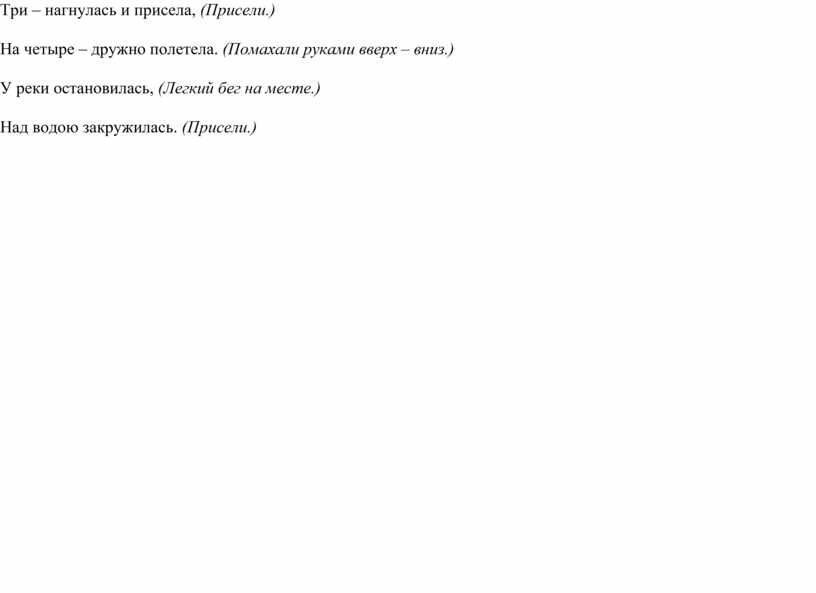 Три – нагнулась и присела, (Присели.)

На четыре – дружно полетела. (Помахали руками вверх – вниз.)

У реки остановилась, (Легкий бег на месте.)

Над водою закружилась. (Присели.)